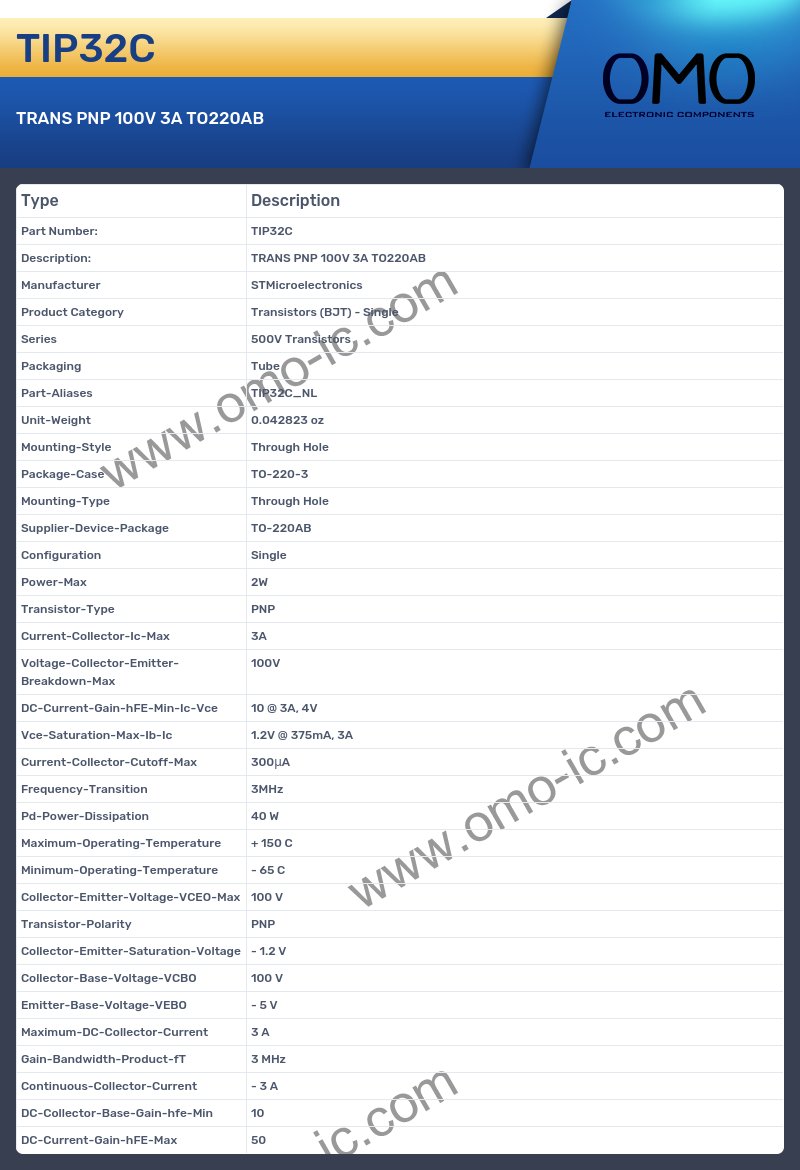 TIP32C

TRANS PNP 100V 3A TO220AB

OMO
ELECTRONIC COMPONENTS

| Type | Description |
|---|---|
| Part Number: | TIP32C |
| Description: | TRANS PNP 100V 3A TO220AB |
| Manufacturer | STMicroelectronics |
| Product Category | Transistors (BJT) - Single |
| Series | 500V Transistors |
| Packaging | Tube |
| Part-Aliases | TIP32C_NL |
| Unit-Weight | 0.042823 oz |
| Mounting-Style | Through Hole |
| Package-Case | TO-220-3 |
| Mounting-Type | Through Hole |
| Supplier-Device-Package | TO-220AB |
| Configuration | Single |
| Power-Max | 2W |
| Transistor-Type | PNP |
| Current-Collector-Ic-Max | 3A |
| Voltage-Collector-Emitter-Breakdown-Max | 100V |
| DC-Current-Gain-hFE-Min-Ic-Vce | 10 @ 3A, 4V |
| Vce-Saturation-Max-Ib-Ic | 1.2V @ 375mA, 3A |
| Current-Collector-Cutoff-Max | 300µA |
| Frequency-Transition | 3MHz |
| Pd-Power-Dissipation | 40 W |
| Maximum-Operating-Temperature | + 150 C |
| Minimum-Operating-Temperature | - 65 C |
| Collector-Emitter-Voltage-VCEO-Max | 100 V |
| Transistor-Polarity | PNP |
| Collector-Emitter-Saturation-Voltage | - 1.2 V |
| Collector-Base-Voltage-VCBO | 100 V |
| Emitter-Base-Voltage-VEBO | - 5 V |
| Maximum-DC-Collector-Current | 3 A |
| Gain-Bandwidth-Product-fT | 3 MHz |
| Continuous-Collector-Current | - 3 A |
| DC-Collector-Base-Gain-hfe-Min | 10 |
| DC-Current-Gain-hFE-Max | 50 |

www.omo-ic.com
www.omo-ic.com
ic.com